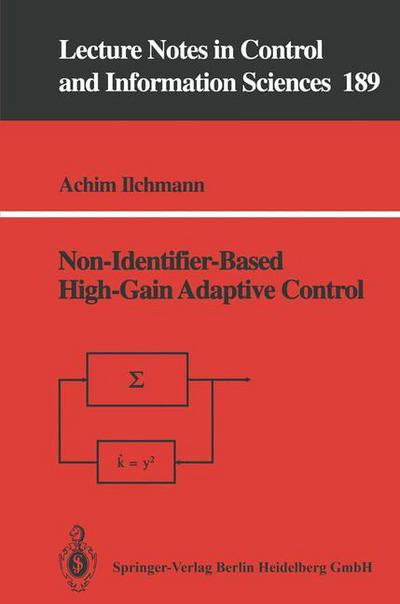 Lecture Notes in Control and Information Sciences 189

Achim Ilchmann

Non-Identifier-Based High-Gain Adaptive Control

$\Sigma$

$\dot{k} = y^2$

Springer-Verlag Berlin Heidelberg GmbH